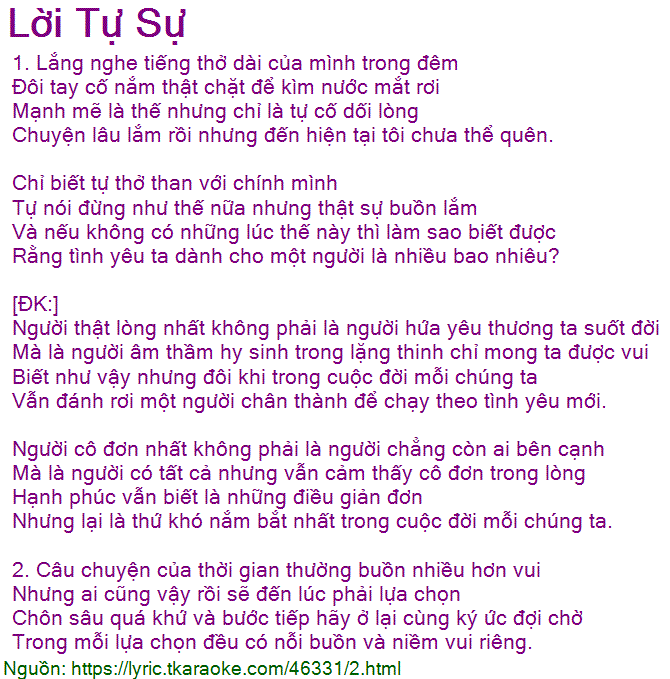 Lời Tự Sự

1. Lắng nghe tiếng thở dài của mình trong đêm
Đôi tay cố nắm thật chặt để kìm nước mắt rơi
Mạnh mẽ là thế nhưng chỉ là tự cố dối lòng
Chuyện lâu lắm rồi nhưng đến hiện tại tôi chưa thể quên.

Chỉ biết tự thở than với chính mình
Tự nói đừng như thế nữa nhưng thật sự buồn lắm
Và nếu không có những lúc thế này thì làm sao biết được
Rằng tình yêu ta dành cho một người là nhiều bao nhiêu?

[ĐK:]
Người thật lòng nhất không phải là người hứa yêu thương ta suốt đời
Mà là người âm thầm hy sinh trong lặng thinh chỉ mong ta được vui
Biết như vậy nhưng đôi khi trong cuộc đời mỗi chúng ta
Vẫn đánh rơi một người chân thành để chạy theo tình yêu mới.

Người cô đơn nhất không phải là người chẳng còn ai bên cạnh
Mà là người có tất cả nhưng vẫn cảm thấy cô đơn trong lòng
Hạnh phúc vẫn biết là những điều giản đơn
Nhưng lại là thứ khó nắm bắt nhất trong cuộc đời mỗi chúng ta.

2. Câu chuyện của thời gian thường buồn nhiều hơn vui
Nhưng ai cũng vậy rồi sẽ đến lúc phải lựa chọn
Chôn sâu quá khứ và bước tiếp hãy ở lại cùng ký ức đợi chờ
Trong mỗi lựa chọn đều có nỗi buồn và niềm vui riêng.
Nguồn: https://lyric.tkaraoke.com/46331/2.html